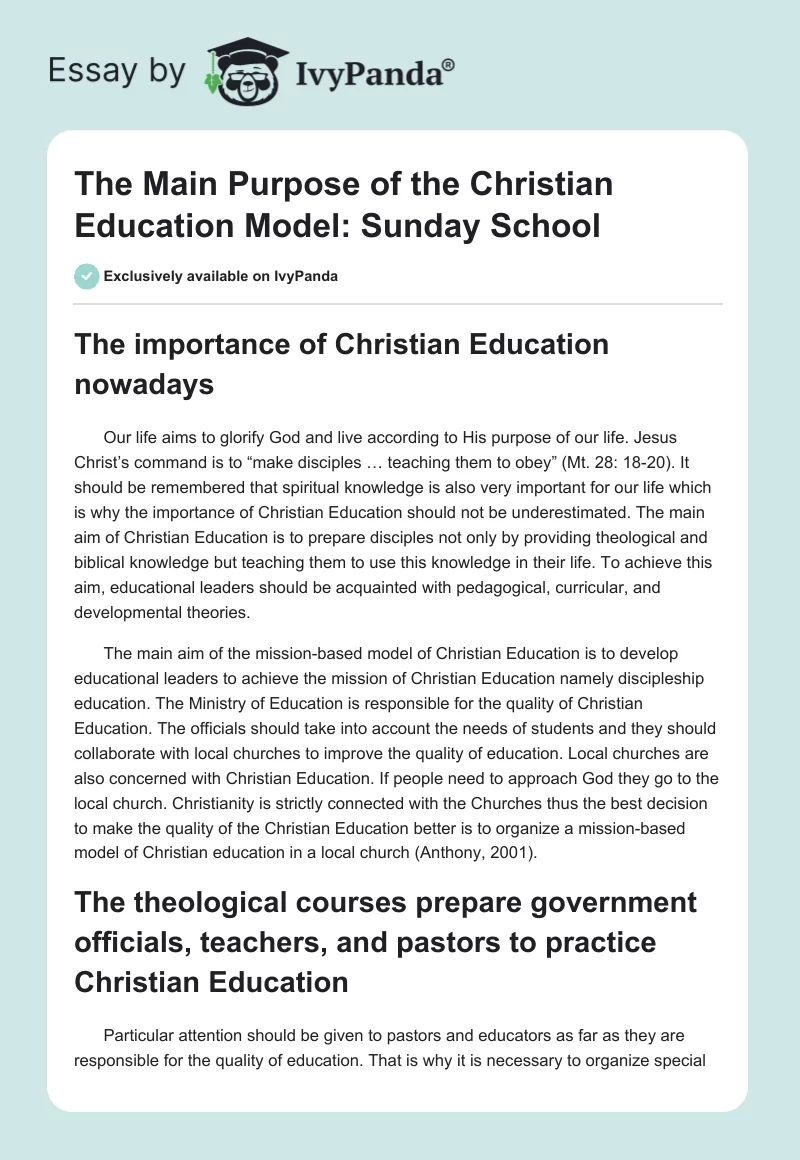 Essay by IvyPanda®

The Main Purpose of the Christian Education Model: Sunday School

Exclusively available on IvyPanda

The importance of Christian Education nowadays

Our life aims to glorify God and live according to His purpose of our life. Jesus Christ's command is to "make disciples … teaching them to obey" (Mt. 28: 18-20). It should be remembered that spiritual knowledge is also very important for our life which is why the importance of Christian Education should not be underestimated. The main aim of Christian Education is to prepare disciples not only by providing theological and biblical knowledge but teaching them to use this knowledge in their life. To achieve this aim, educational leaders should be acquainted with pedagogical, curricular, and developmental theories.

The main aim of the mission-based model of Christian Education is to develop educational leaders to achieve the mission of Christian Education namely discipleship education. The Ministry of Education is responsible for the quality of Christian Education. The officials should take into account the needs of students and they should collaborate with local churches to improve the quality of education. Local churches are also concerned with Christian Education. If people need to approach God they go to the local church. Christianity is strictly connected with the Churches thus the best decision to make the quality of the Christian Education better is to organize a mission-based model of Christian education in a local church (Anthony, 2001).

The theological courses prepare government officials, teachers, and pastors to practice Christian Education

Particular attention should be given to pastors and educators as far as they are responsible for the quality of education. That is why it is necessary to organize special